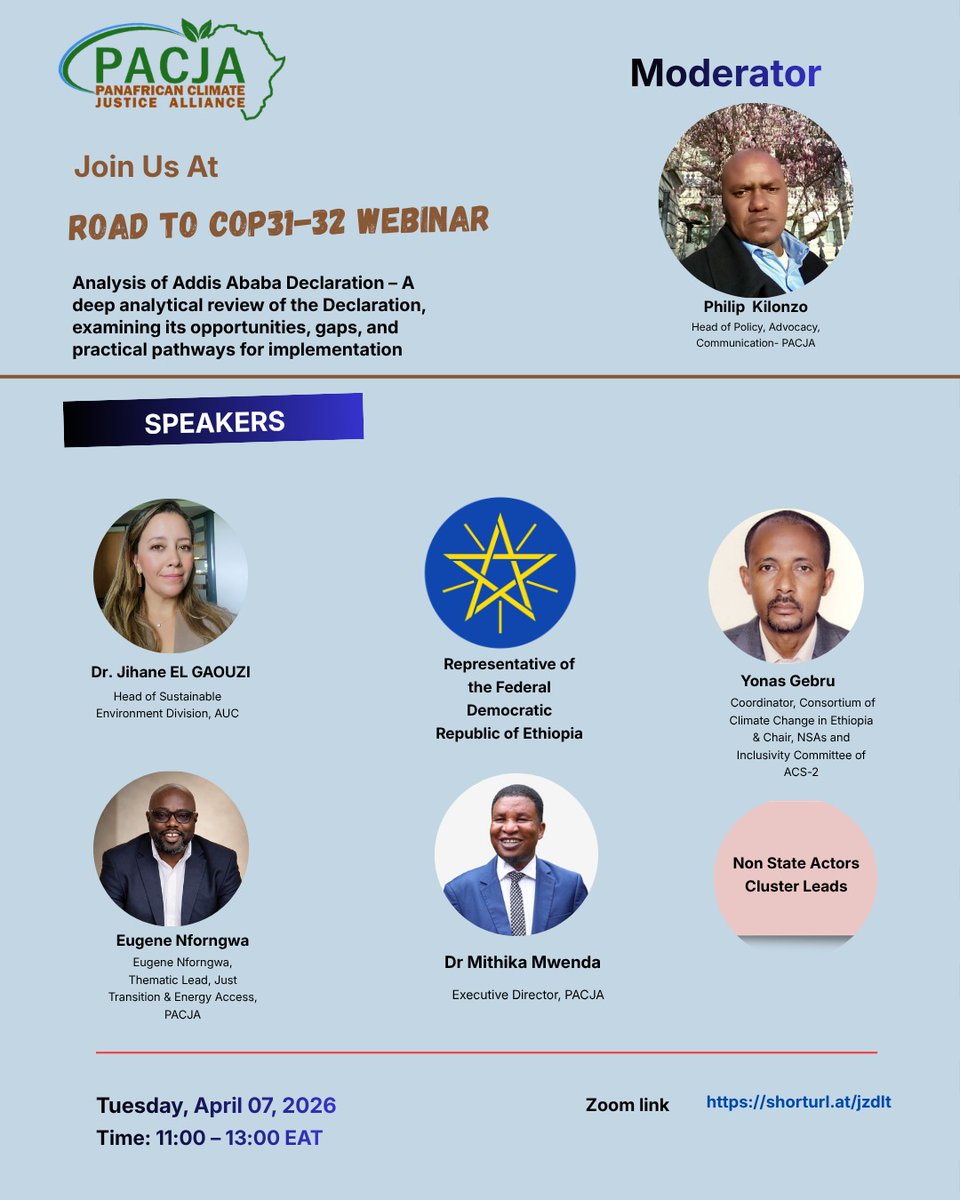 PACJA
PANAFRICAN CLIMATE JUSTICE ALLIANCE

Join Us At

ROAD TO COP31-32 WEBINAR

Analysis of Addis Ababa Declaration – A deep analytical review of the Declaration, examining its opportunities, gaps, and practical pathways for implementation

Moderator

Philip Kilonzo
Head of Policy, Advocacy, Communication- PACJA

SPEAKERS

Dr. Jihane EL GAOUZI
Head of Sustainable Environment Division, AUC

Representative of the Federal Democratic Republic of Ethiopia

Yonas Gebru
Coordinator, Consortium of Climate Change in Ethiopia & Chair, NSAs and Inclusivity Committee of ACS-2

Eugene Nforngwa
Eugene Nforngwa, Thematic Lead, Just Transition & Energy Access, PACJA

Dr Mithika Mwenda
Executive Director, PACJA

Non State Actors Cluster Leads

Tuesday, April 07, 2026
Time: 11:00 – 13:00 EAT

Zoom link https://shorturl.at/jzdlt